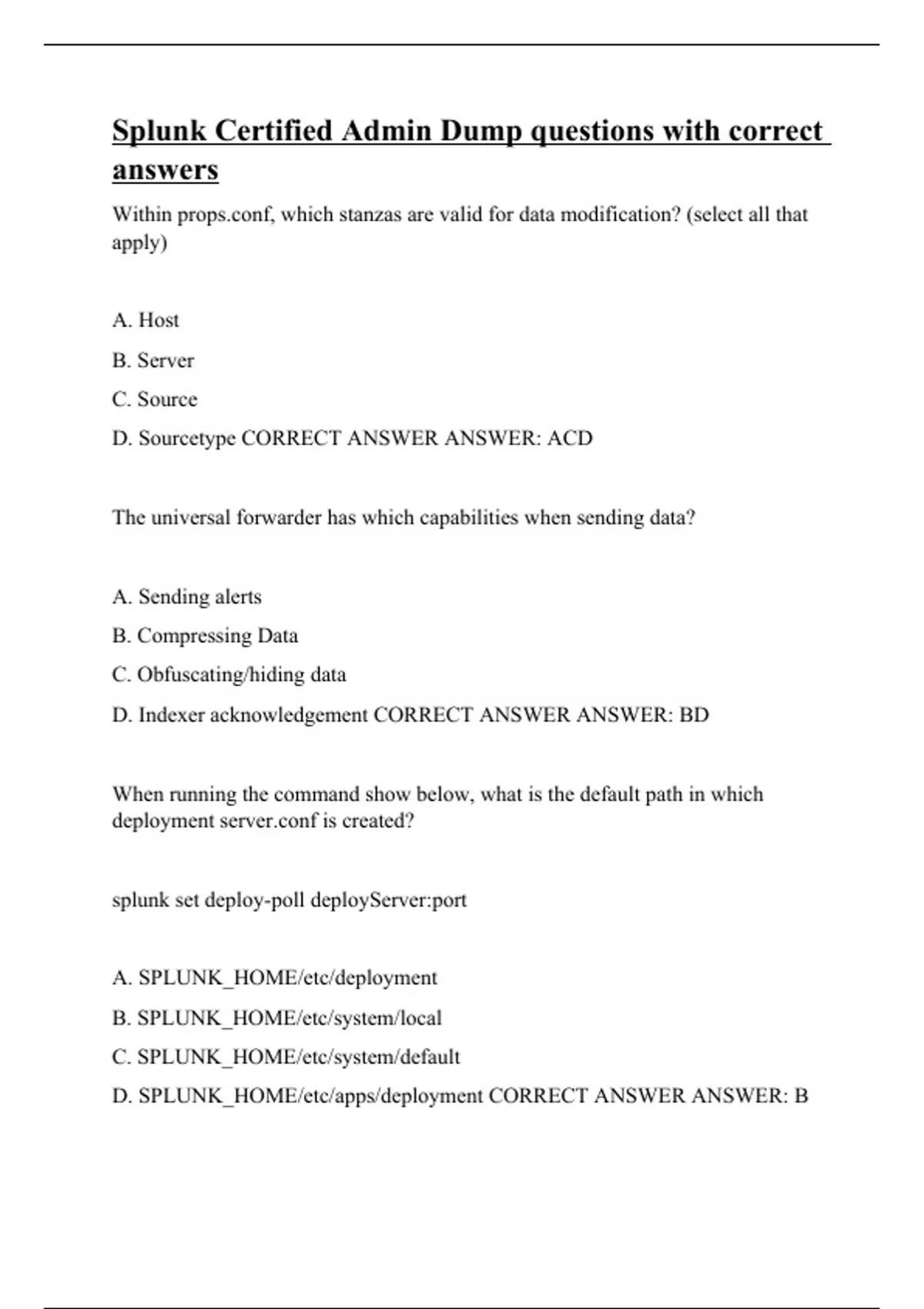 Splunk Certified Admin Dump questions with correct answers

Within props.conf, which stanzas are valid for data modification? (select all that apply)

A. Host

B. Server

C. Source

D. Sourcetype CORRECT ANSWER ANSWER: ACD

The universal forwarder has which capabilities when sending data?

A. Sending alerts

B. Compressing Data

C. Obfuscating/hiding data

D. Indexer acknowledgement CORRECT ANSWER ANSWER: BD

When running the command show below, what is the default path in which deployment server.conf is created?

splunk set deploy-poll deployServer:port

A. SPLUNK_HOME/etc/deployment

B. SPLUNK_HOME/etc/system/local

C. SPLUNK_HOME/etc/system/default

D. SPLUNK_HOME/etc/apps/deployment CORRECT ANSWER ANSWER: B